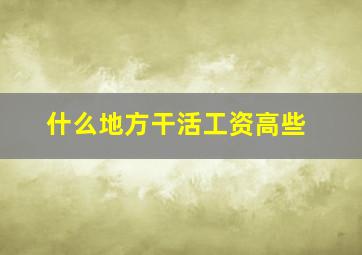 什么地方干活工资高些